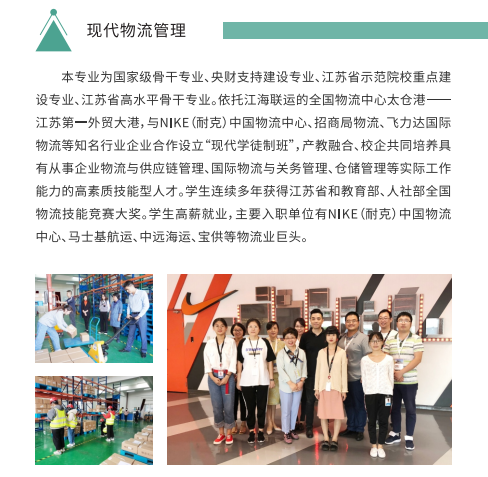 现代物流管理

本专业为国家级骨干专业、央财支持建设专业、江苏省示范院校重点建设专业、江苏省高水平骨干专业。依托江海联运的全国物流中心太仓港——江苏第一外贸大港，与NIKE（耐克）中国物流中心、招商局物流、飞力达国际物流等知名行业企业合作设立“现代学徒制班”，产教融合、校企共同培养具有从事企业物流与供应链管理、国际物流与关务管理、仓储管理等实际工作能力的高素质技能型人才。学生连续多年获得江苏省和教育部、人社部全国物流技能竞赛大奖。学生高薪就业，主要入职单位有NIKE（耐克）中国物流中心、马士基航运、中远海运、宝供等物流业巨头。